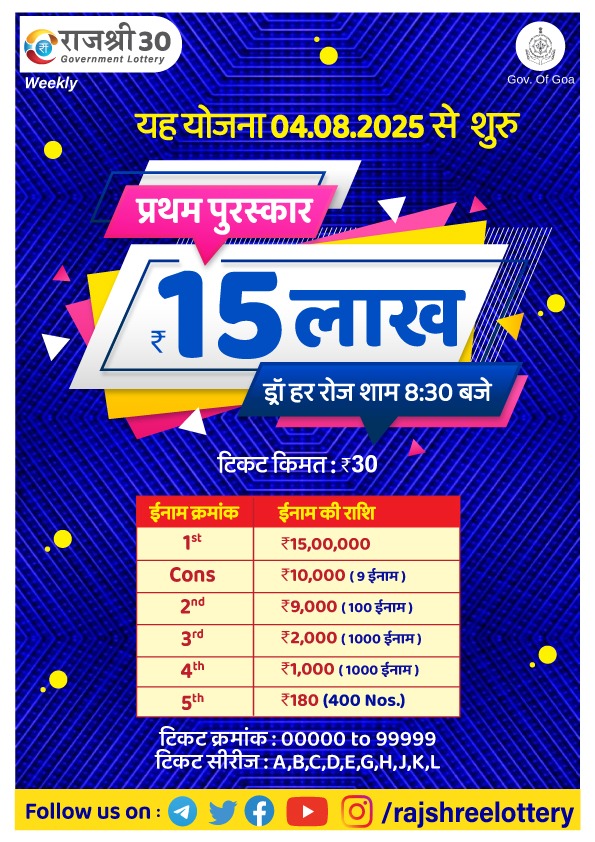 राजश्री 30
Government Lottery
Weekly

Gov. Of Goa

यह योजना 04.08.2025 से शुरु

प्रथम पुरस्कार

₹ 15 लाख

ड्रॉ हर रोज शाम 8:30 बजे

टिकट किमत : ₹30

| ईनाम क्रमांक | ईनाम की राशि |
|---|---|
| 1st | ₹15,00,000 |
| Cons | ₹10,000 ( 9 ईनाम ) |
| 2nd | ₹9,000 ( 100 ईनाम ) |
| 3rd | ₹2,000 ( 1000 ईनाम ) |
| 4th | ₹1,000 ( 1000 ईनाम ) |
| 5th | ₹180 (400 Nos.) |

टिकट क्रमांक : 00000 to 99999
टिकट सीरीज : A,B,C,D,E,G,H,J,K,L

Follow us on : /rajshreelottery